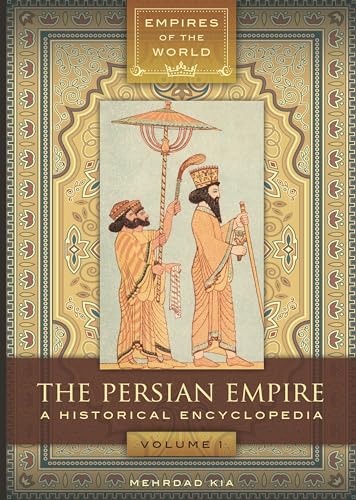 EMPIRES OF THE WORLD

THE PERSIAN EMPIRE
A HISTORICAL ENCYCLOPEDIA

VOLUME 1

MEHRDAD KIA